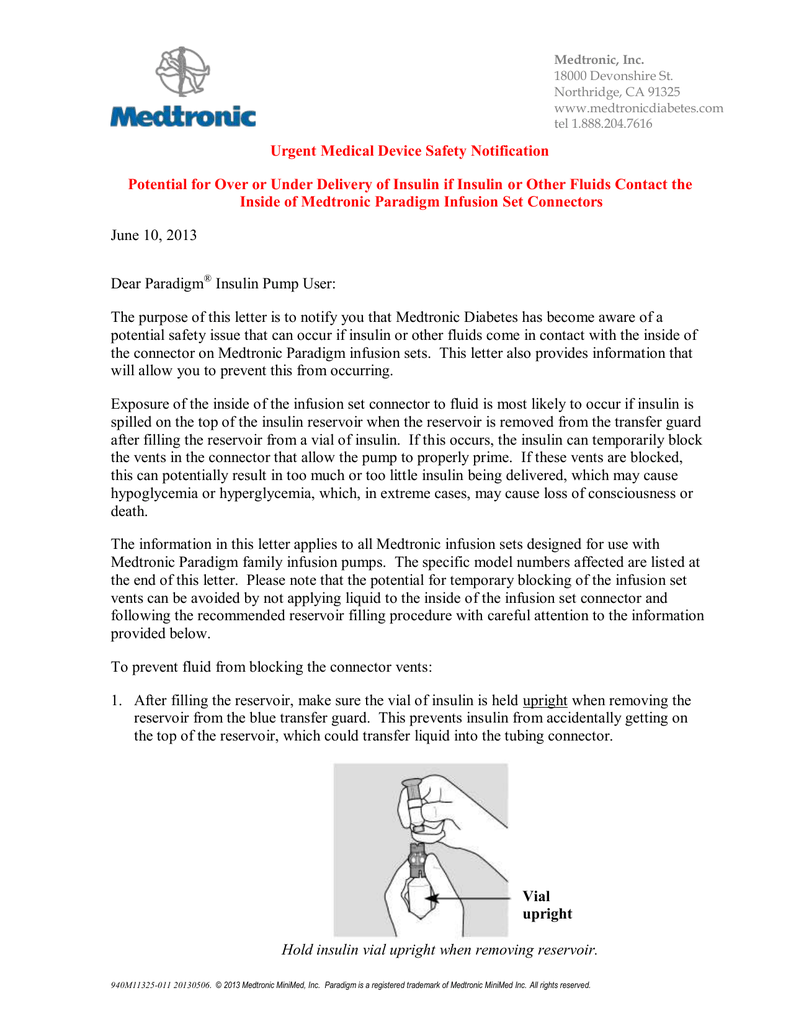 Medtronic

Medtronic, Inc.
18000 Devonshire St.
Northridge, CA 91325
www.medtronicdiabetes.com
tel 1.888.204.7616

Urgent Medical Device Safety Notification

Potential for Over or Under Delivery of Insulin if Insulin or Other Fluids Contact the Inside of Medtronic Paradigm Infusion Set Connectors

June 10, 2013

Dear Paradigm® Insulin Pump User:

The purpose of this letter is to notify you that Medtronic Diabetes has become aware of a potential safety issue that can occur if insulin or other fluids come in contact with the inside of the connector on Medtronic Paradigm infusion sets. This letter also provides information that will allow you to prevent this from occurring.

Exposure of the inside of the infusion set connector to fluid is most likely to occur if insulin is spilled on the top of the insulin reservoir when the reservoir is removed from the transfer guard after filling the reservoir from a vial of insulin. If this occurs, the insulin can temporarily block the vents in the connector that allow the pump to properly prime. If these vents are blocked, this can potentially result in too much or too little insulin being delivered, which may cause hypoglycemia or hyperglycemia, which, in extreme cases, may cause loss of consciousness or death.

The information in this letter applies to all Medtronic infusion sets designed for use with Medtronic Paradigm family infusion pumps. The specific model numbers affected are listed at the end of this letter. Please note that the potential for temporary blocking of the infusion set vents can be avoided by not applying liquid to the inside of the infusion set connector and following the recommended reservoir filling procedure with careful attention to the information provided below.

To prevent fluid from blocking the connector vents:

1. After filling the reservoir, make sure the vial of insulin is held upright when removing the reservoir from the blue transfer guard. This prevents insulin from accidentally getting on the top of the reservoir, which could transfer liquid into the tubing connector.

Vial upright

Hold insulin vial upright when removing reservoir.

940M11325-011 20130506. © 2013 Medtronic MiniMed, Inc. Paradigm is a registered trademark of Medtronic MiniMed Inc. All rights reserved.